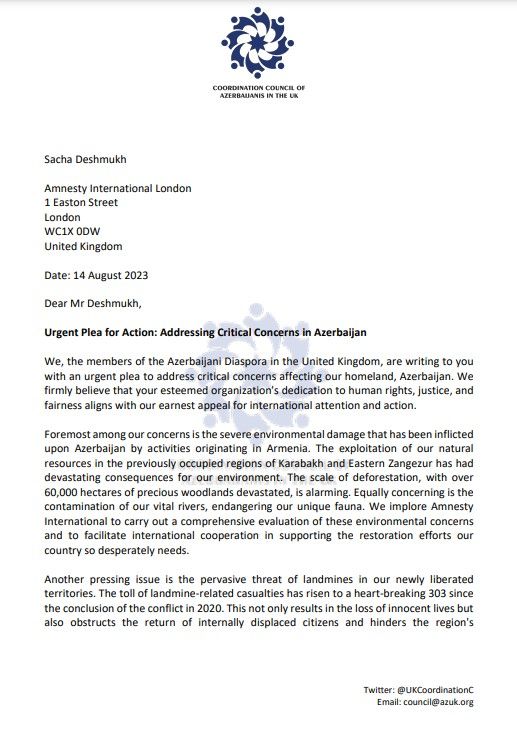 COORDINATION COUNCIL OF AZERBAIJANIS IN THE UK

Sacha Deshmukh

Amnesty International London
1 Easton Street
London
WC1X 0DW
United Kingdom

Date: 14 August 2023

Dear Mr Deshmukh,

Urgent Plea for Action: Addressing Critical Concerns in Azerbaijan

We, the members of the Azerbaijani Diaspora in the United Kingdom, are writing to you with an urgent plea to address critical concerns affecting our homeland, Azerbaijan. We firmly believe that your esteemed organization's dedication to human rights, justice, and fairness aligns with our earnest appeal for international attention and action.

Foremost among our concerns is the severe environmental damage that has been inflicted upon Azerbaijan by activities originating in Armenia. The exploitation of our natural resources in the previously occupied regions of Karabakh and Eastern Zangezur has had devastating consequences for our environment. The scale of deforestation, with over 60,000 hectares of precious woodlands devastated, is alarming. Equally concerning is the contamination of our vital rivers, endangering our unique fauna. We implore Amnesty International to carry out a comprehensive evaluation of these environmental concerns and to facilitate international cooperation in supporting the restoration efforts our country so desperately needs.

Another pressing issue is the pervasive threat of landmines in our newly liberated territories. The toll of landmine-related casualties has risen to a heart-breaking 303 since the conclusion of the conflict in 2020. This not only results in the loss of innocent lives but also obstructs the return of internally displaced citizens and hinders the region's

Twitter: @UKCoordinationC
Email: council@azuk.org